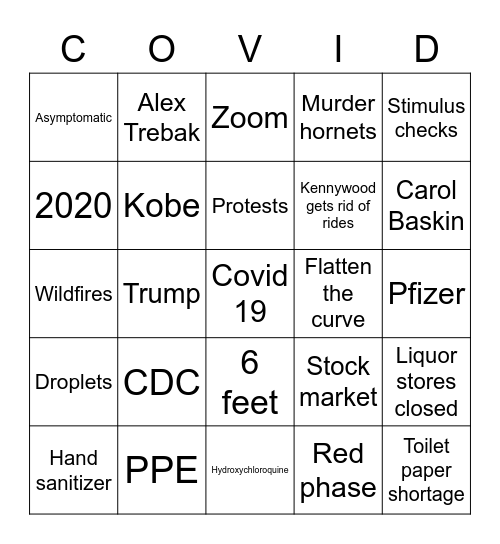 | C | O | V | I | D |
|---|---|---|---|---|
| Asymptomatic | Alex Trebak | Zoom | Murder hornets | Stimulus checks |
| 2020 | Kobe | Protests | Kennywood gets rid of rides | Carol Baskin |
| Wildfires | Trump | Covid 19 | Flatten the curve | Pfizer |
| Droplets | CDC | 6 feet | Stock market | Liquor stores closed |
| Hand sanitizer | PPE | Hydroxychloroquine | Red phase | Toilet paper shortage |